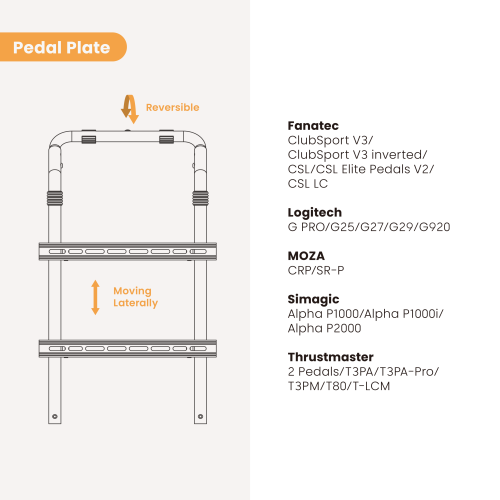 Pedal Plate

Reversible

Moving Laterally

Fanatec
ClubSport V3/
ClubSport V3 inverted/
CSL/CSL Elite Pedals V2/
CSL LC

Logitech
G PRO/G25/G27/G29/G920

MOZA
CRP/SR-P

Simagic
Alpha P1000/Alpha P1000i/
Alpha P2000

Thrustmaster
2 Pedals/T3PA/T3PA-Pro/
T3PM/T80/T-LCM